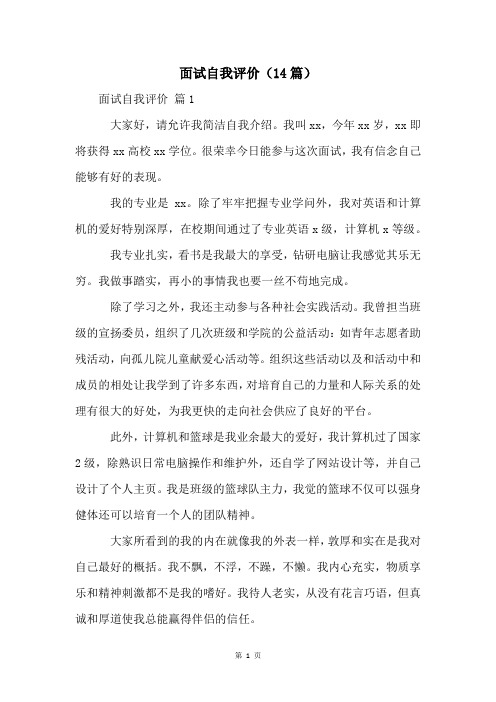 面试自我评价（14篇）

面试自我评价 篇1

大家好，请允许我简洁自我介绍。我叫xx，今年xx岁，xx即将获得xx高校xx学位。很荣幸今日能参与这次面试，我有信念自己能够有好的表现。

我的专业是 xx。除了牢牢把握专业学问外，我对英语和计算机的爱好特别深厚，在校期间通过了专业英语x级，计算机x等级。

我专业扎实，看书是我最大的享受，钻研电脑让我感觉其乐无穷。我做事踏实，再小的事情我也要一丝不苟地完成。

除了学习之外，我还主动参与各种社会实践活动。我曾担当班级的宣扬委员，组织了几次班级和学院的公益活动：如青年志愿者助残活动，向孤儿院儿童献爱心活动等。组织这些活动以及和活动中和成员的相处让我学到了许多东西，对培育自己的力量和人际关系的处理有很大的好处，为我更快的走向社会供应了良好的平台。

此外，计算机和篮球是我业余最大的爱好，我计算机过了国家2级，除熟识日常电脑操作和维护外，还自学了网站设计等，并自己设计了个人主页。我是班级的篮球队主力，我觉的篮球不仅可以强身健体还可以培育一个人的团队精神。

大家所看到的我的内在就像我的外表一样，敦厚和实在是我对自己最好的概括。我不飘，不浮，不躁，不懒。我内心充实，物质享乐和精神刺激都不是我的嗜好。我待人老实，从没有花言巧语，但真诚和厚道使我总能赢得伴侣的信任。

第 1 页